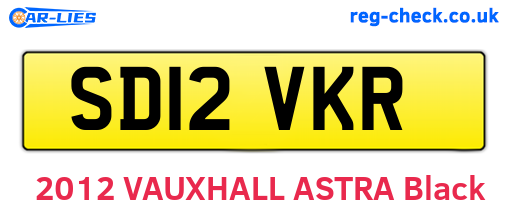 CAR-LIES

reg-check.co.uk

SD12 VKR

2012 VAUXHALL ASTRA Black